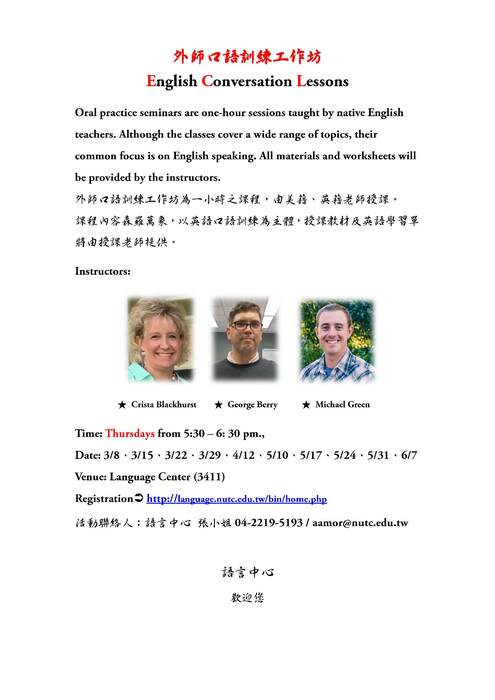 外師口語訓練工作坊

English Conversation Lessons

Oral practice seminars are one-hour sessions taught by native English teachers. Although the classes cover a wide range of topics, their common focus is on English speaking. All materials and worksheets will be provided by the instructors.

外師口語訓練工作坊為一小時之課程，由美籍、英籍老師授課。課程內容森羅萬象，以英語口語訓練為主體，授課教材及英語學習單將由授課老師提供。

Instructors:

★ Crista Blackhurst ★ George Berry ★ Michael Green

Time: Thursdays from 5:30 – 6: 30 pm.,

Date: 3/8、3/15、3/22、3/29、4/12、5/10、5/17、5/24、5/31、6/7

Venue: Language Center (3411)

Registration➲ http://language.nutc.edu.tw/bin/home.php

活動聯絡人：語言中心 張小姐 04-2219-5193 / aamor@nutc.edu.tw

語言中心

歡迎您